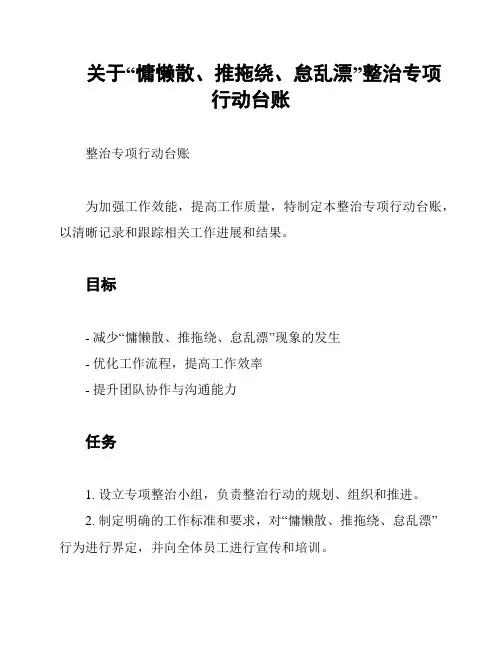 关于“慵懒散、推拖绕、怠乱漂”整治专项行动台账

整治专项行动台账

为加强工作效能，提高工作质量，特制定本整治专项行动台账，以清晰记录和跟踪相关工作进展和结果。

目标

- 减少“慵懒散、推拖绕、怠乱漂”现象的发生
- 优化工作流程，提高工作效率
- 提升团队协作与沟通能力

任务

1. 设立专项整治小组，负责整治行动的规划、组织和推进。
2. 制定明确的工作标准和要求，对“慵懒散、推拖绕、怠乱漂”行为进行界定，并向全体员工进行宣传和培训。